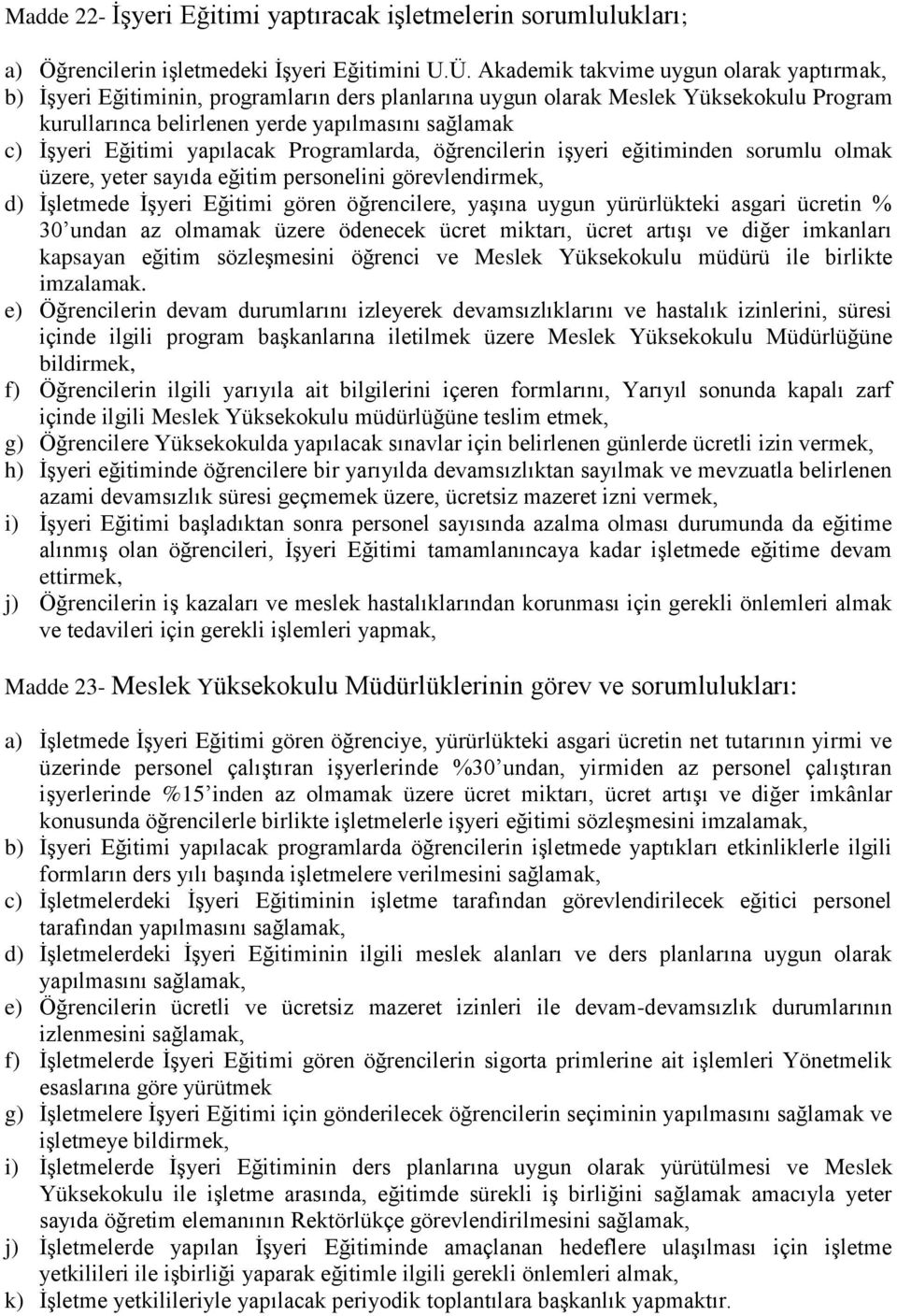 Madde 22- İşyeri Eğitimi yaptıracak işletmelerin sorumlulukları;

a) Öğrencilerin işletmedeki İşyeri Eğitimini U.Ü. Akademik takvime uygun olarak yaptırmak,
b) İşyeri Eğitiminin, programların ders planlarına uygun olarak Meslek Yüksekokulu Program kurullarınca belirlenen yerde yapılmasını sağlamak
c) İşyeri Eğitimi yapılacak Programlarda, öğrencilerin işyeri eğitiminden sorumlu olmak üzere, yeter sayıda eğitim personelini görevlendirmek,
d) İşletmede İşyeri Eğitimi gören öğrencilere, yaşına uygun yürürlükteki asgari ücretin % 30'undan az olmamak üzere ödenecek ücret miktarı, ücret artışı ve diğer imkanları kapsayan eğitim sözleşmesini öğrenci ve Meslek Yüksekokulu müdürü ile birlikte imzalamak.
e) Öğrencilerin devam durumlarını izleyerek devamsızlıklarını ve hastalık izinlerini, süresi içinde ilgili program başkanlarına iletilmek üzere Meslek Yüksekokulu Müdürlüğüne bildirmek,
f) Öğrencilerin ilgili yarıyıla ait bilgilerini içeren formlarını, Yarıyıl sonunda kapalı zarf içinde ilgili Meslek Yüksekokulu müdürlüğüne teslim etmek,
g) Öğrencilere Yüksekokulda yapılacak sınavlar için belirlenen günlerde ücretli izin vermek,
h) İşyeri eğitiminde öğrencilere bir yarıyılda devamsızlıktan sayılmak ve mevzuatla belirlenen azami devamsızlık süresi geçmemek üzere, ücretsiz mazeret izni vermek,
i) İşyeri Eğitimi başladıktan sonra personel sayısında azalma olması durumunda da eğitime alınmış olan öğrencileri, İşyeri Eğitimi tamamlanıncaya kadar işletmede eğitime devam ettirmek,
j) Öğrencilerin iş kazaları ve meslek hastalıklarından korunması için gerekli önlemleri almak ve tedavileri için gerekli işlemleri yapmak,

Madde 23- Meslek Yüksekokulu Müdürlüklerinin görev ve sorumlulukları:

a) İşletmede İşyeri Eğitimi gören öğrenciye, yürürlükteki asgari ücretin net tutarının yirmi ve üzerinde personel çalıştıran işyerlerinde %30'undan, yirmiden az personel çalıştıran işyerlerinde %15'inden az olmamak üzere ücret miktarı, ücret artışı ve diğer imkânlar konusunda öğrencilerle birlikte işletmelerle işyeri eğitimi sözleşmesini imzalamak,
b) İşyeri Eğitimi yapılacak programlarda öğrencilerin işletmede yaptıkları etkinliklerle ilgili formların ders yılı başında işletmelere verilmesini sağlamak,
c) İşletmelerdeki İşyeri Eğitiminin işletme tarafından görevlendirilecek eğitici personel tarafından yapılmasını sağlamak,
d) İşletmelerdeki İşyeri Eğitiminin ilgili meslek alanları ve ders planlarına uygun olarak yapılmasını sağlamak,
e) Öğrencilerin ücretli ve ücretsiz mazeret izinleri ile devam-devamsızlık durumlarının izlenmesini sağlamak,
f) İşletmelerde İşyeri Eğitimi gören öğrencilerin sigorta primlerine ait işlemleri Yönetmelik esaslarına göre yürütmek
g) İşletmelere İşyeri Eğitimi için gönderilecek öğrencilerin seçiminin yapılmasını sağlamak ve işletmeye bildirmek,
i) İşletmelerde İşyeri Eğitiminin ders planlarına uygun olarak yürütülmesi ve Meslek Yüksekokulu ile işletme arasında, eğitimde sürekli iş birliğini sağlamak amacıyla yeter sayıda öğretim elemanının Rektörlükçe görevlendirilmesini sağlamak,
j) İşletmelerde yapılan İşyeri Eğitiminde amaçlanan hedeflere ulaşılması için işletme yetkilileri ile işbirliği yaparak eğitimle ilgili gerekli önlemleri almak,
k) İşletme yetkilileriyle yapılacak periyodik toplantılara başkanlık yapmaktır.